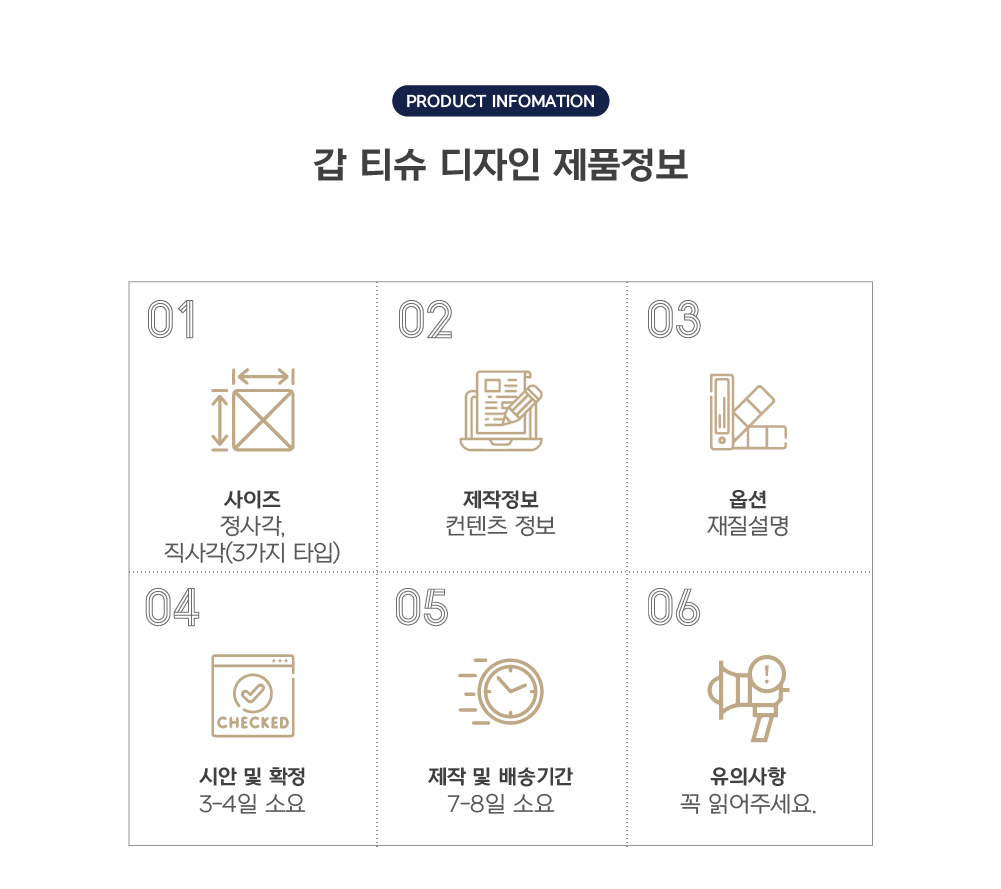 PRODUCT INFOMATION

갑 티슈 디자인 제품정보

01

사이즈
정사각,
직사각(3가지 타입)

02

제작정보
컨텐츠 정보

03

옵션
재질설명

04

CHECKED

시안 및 확정
3-4일 소요

05

제작 및 배송기간
7-8일 소요

06

유의사항
꼭 읽어주세요.